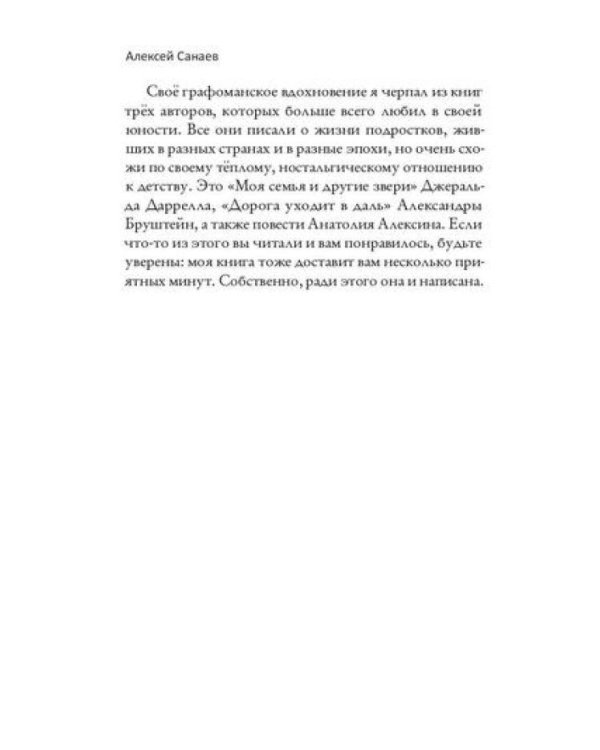 Алексей Санаев

Своё графоманское вдохновение я черпал из книг трёх авторов, которых больше всего любил в своей юности. Все они писали о жизни подростков, живших в разных странах и в разные эпохи, но очень схожи по своему тёплому, ностальгическому отношению к детству. Это «Моя семья и другие звери» Джеральда Даррелла, «Дорога уходит в даль» Александры Бруштейн, а также повести Анатолия Алексина. Если что-то из этого вы читали и вам понравилось, будьте уверены: моя книга тоже доставит вам несколько приятных минут. Собственно, ради этого она и написана.